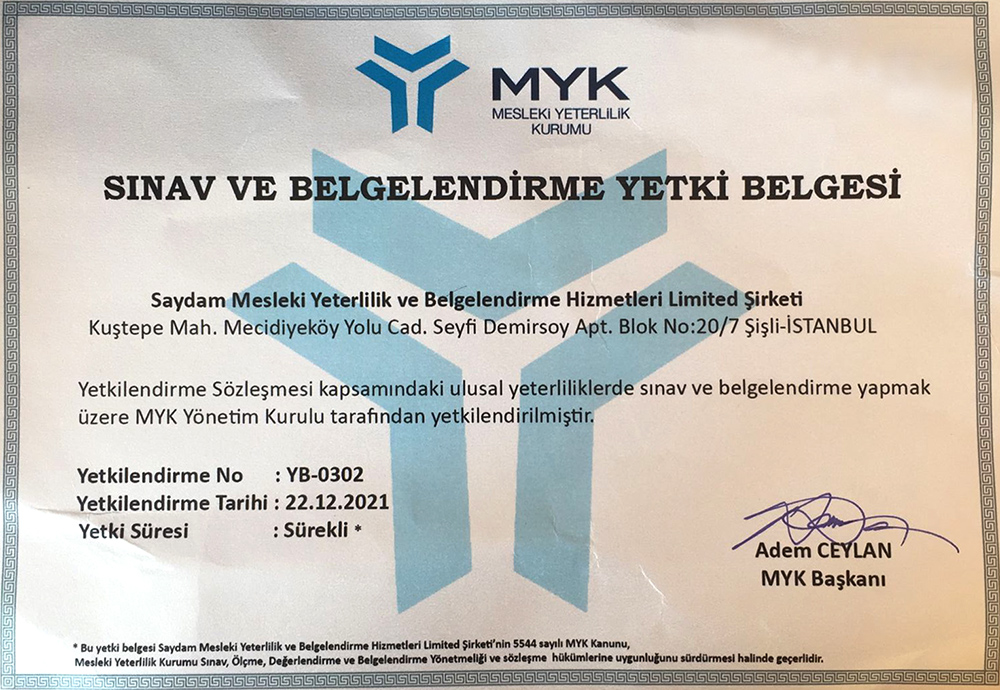 MYK
MESLEKİ YETERLİLİK KURUMU

SINAV VE BELGELENDİRME YETKİ BELGESİ

Saydam Mesleki Yeterlilik ve Belgelendirme Hizmetleri Limited Şirketi
Kuştepe Mah. Mecidiyeköy Yolu Cad. Seyfi Demirsoy Apt. Blok No:20/7 Şişli-İSTANBUL

Yetkilendirme Sözleşmesi kapsamındaki ulusal yeterliliklerde sınav ve belgelendirme yapmak üzere MYK Yönetim Kurulu tarafından yetkilendirilmiştir.

Yetkilendirme No : YB-0302
Yetkilendirme Tarihi : 22.12.2021
Yetki Süresi : Sürekli *

Adem CEYLAN
MYK Başkanı

* Bu yetki belgesi Saydam Mesleki Yeterlilik ve Belgelendirme Hizmetleri Limited Şirketi'nin 5544 sayılı MYK Kanunu, Mesleki Yeterlilik Kurumu Sınav, Ölçme, Değerlendirme ve Belgelendirme Yönetmeliği ve sözleşme hükümlerine uygunluğunu sürdürmesi halinde geçerlidir.